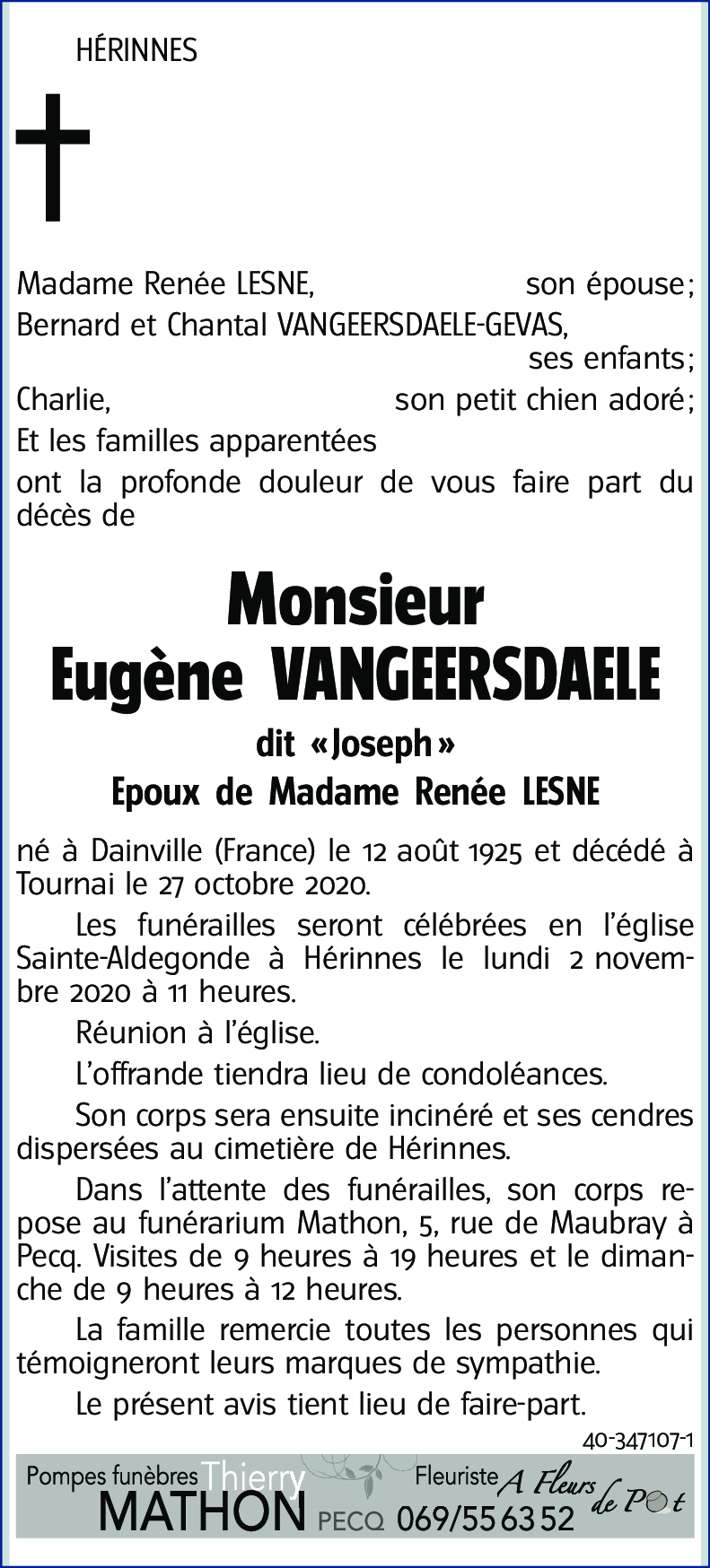 HÉRINNES

Madame Renée LESNE, son épouse;
Bernard et Chantal VANGEERSDAELE-GEVAS, ses enfants;
Charlie, son petit chien adoré;
Et les familles apparentées
ont la profonde douleur de vous faire part du décès de

Monsieur
Eugène VANGEERSDAELE
dit «Joseph»
Epoux de Madame Renée LESNE

né à Dainville (France) le 12 août 1925 et décédé à Tournai le 27 octobre 2020.

Les funérailles seront célébrées en l'église Sainte-Aldegonde à Hérinnes le lundi 2 novembre 2020 à 11 heures.

Réunion à l'église.

L'offrande tiendra lieu de condoléances.

Son corps sera ensuite incinéré et ses cendres dispersées au cimetière de Hérinnes.

Dans l'attente des funérailles, son corps repose au funérarium Mathon, 5, rue de Maubray à Pecq. Visites de 9 heures à 19 heures et le dimanche de 9 heures à 12 heures.

La famille remercie toutes les personnes qui témoigneront leurs marques de sympathie.

Le présent avis tient lieu de faire-part.

40-347107-1

Pompes funèbres Thierry MATHON PECQ Fleuriste A Fleurs de Pot 069/55 63 52